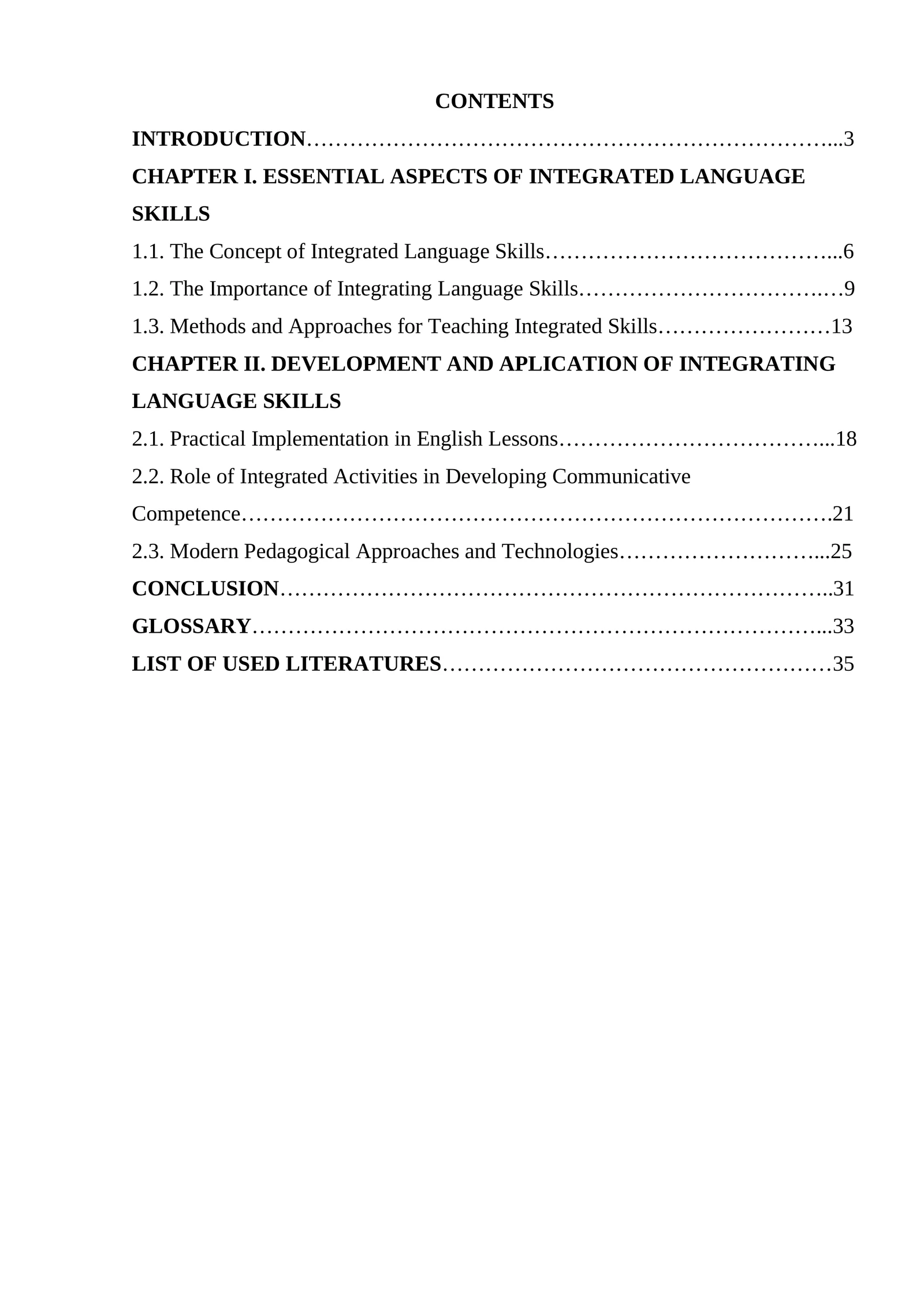 CONTENTS

INTRODUCTION 3

CHAPTER I. ESSENTIAL ASPECTS OF INTEGRATED LANGUAGE SKILLS

1.1. The Concept of Integrated Language Skills 6

1.2. The Importance of Integrating Language Skills 9

1.3. Methods and Approaches for Teaching Integrated Skills 13

CHAPTER II. DEVELOPMENT AND APLICATION OF INTEGRATING LANGUAGE SKILLS

2.1. Practical Implementation in English Lessons 18

2.2. Role of Integrated Activities in Developing Communicative Competence 21

2.3. Modern Pedagogical Approaches and Technologies 25

CONCLUSION 31

GLOSSARY 33

LIST OF USED LITERATURES 35